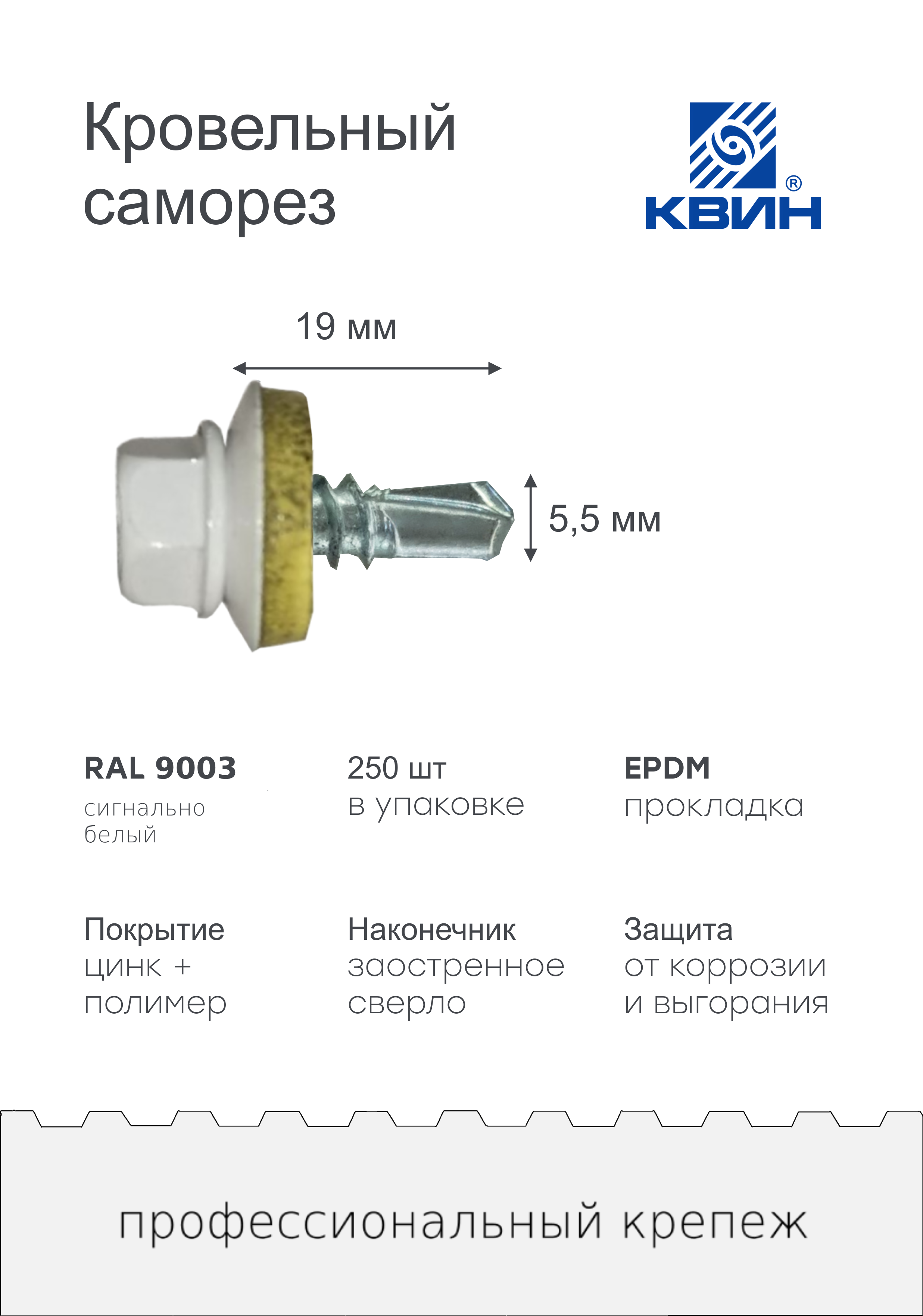 Кровельный саморез

КВИН®

19 мм

5,5 мм

RAL 9003
сигнально
белый

250 шт
в упаковке

EPDM
прокладка

Покрытие
цинк +
полимер

Наконечник
заостренное
сверло

Защита
от коррозии
и выгорания

профессиональный крепеж